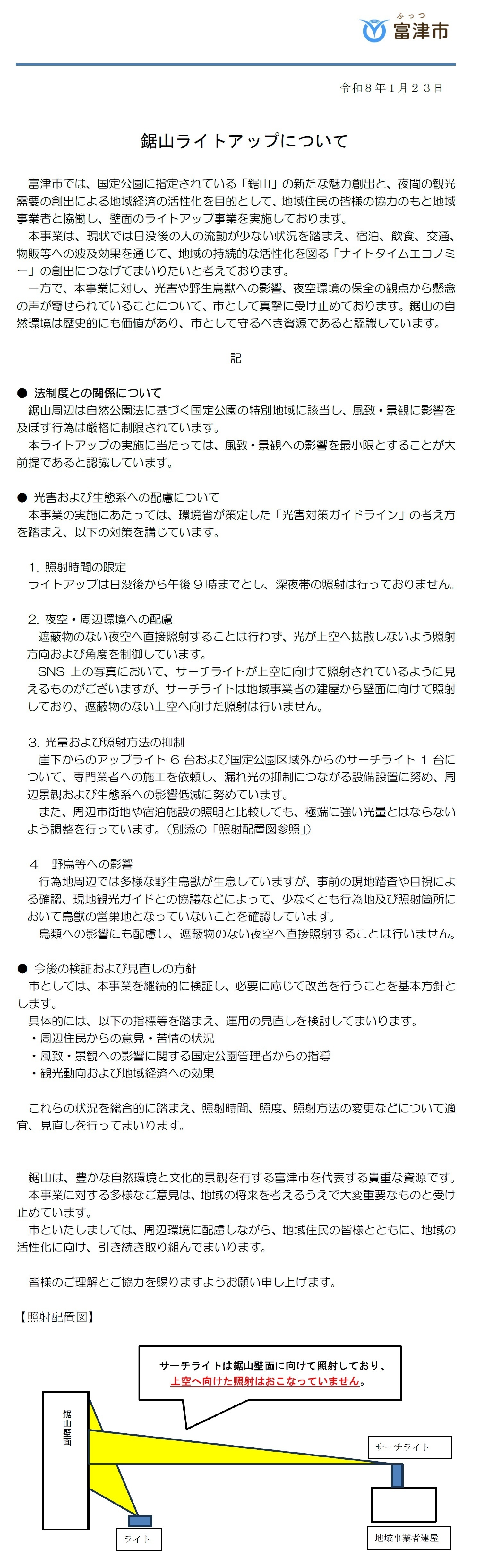 ふっつ
富津市

令和８年１月２３日

鋸山ライトアップについて

富津市では、国定公園に指定されている「鋸山」の新たな魅力創出と、夜間の観光需要の創出による地域経済の活性化を目的として、地域住民の皆様の協力のもと地域事業者と協働し、壁面のライトアップ事業を実施しております。
本事業は、現状では日没後の人の流動が少ない状況を踏まえ、宿泊、飲食、交通、物販等への波及効果を通じて、地域の持続的な活性化を図る「ナイトタイムエコノミー」の創出につなげてまいりたいと考えております。
一方で、本事業に対し、光害や野生鳥獣への影響、夜空環境の保全の観点から懸念の声が寄せられていることについて、市として真摯に受け止めております。鋸山の自然環境は歴史的にも価値があり、市として守るべき資源であると認識しています。

記

● 法制度との関係について
鋸山周辺は自然公園法に基づく国定公園の特別地域に該当し、風致・景観に影響を及ぼす行為は厳格に制限されています。
本ライトアップの実施に当たっては、風致・景観への影響を最小限とすることが大前提であると認識しています。

● 光害および生態系への配慮について
本事業の実施にあたっては、環境省が策定した「光害対策ガイドライン」の考え方を踏まえ、以下の対策を講じています。

1. 照射時間の限定
ライトアップは日没後から午後９時までとし、深夜帯の照射は行っておりません。

2. 夜空・周辺環境への配慮
遮蔽物のない夜空へ直接照射することは行わず、光が上空へ拡散しないよう照射方向および角度を制御しています。
SNS 上の写真において、サーチライトが上空に向けて照射されているように見えるものがございますが、サーチライトは地域事業者の建屋から壁面に向けて照射しており、遮蔽物のない上空へ向けた照射は行いません。

3. 光量および照射方法の抑制
崖下からのアップライト 6 台および国定公園区域外からのサーチライト 1 台について、専門業者への施工を依頼し、漏れ光の抑制につながる設備設置に努め、周辺景観および生態系への影響低減に努めています。
また、周辺市街地や宿泊施設の照明と比較しても、極端に強い光量とはならないよう調整を行っています。（別添の「照射配置図参照」）

４　野鳥等への影響
行為地周辺では多様な野生鳥獣が生息していますが、事前の現地踏査や目視による確認、現地観光ガイドとの協議などによって、少なくとも行為地及び照射箇所において鳥獣の営巣地となっていないことを確認しています。
鳥類への影響にも配慮し、遮蔽物のない夜空へ直接照射することは行いません。

● 今後の検証および見直しの方針
市としては、本事業を継続的に検証し、必要に応じて改善を行うことを基本方針とします。
具体的には、以下の指標等を踏まえ、運用の見直しを検討してまいります。
・周辺住民からの意見・苦情の状況
・風致・景観への影響に関する国定公園管理者からの指導
・観光動向および地域経済への効果

これらの状況を総合的に踏まえ、照射時間、照度、照射方法の変更などについて適宜、見直しを行ってまいります。

鋸山は、豊かな自然環境と文化的景観を有する富津市を代表する貴重な資源です。
本事業に対する多様なご意見は、地域の将来を考えるうえで大変重要なものと受け止めています。
市といたしましては、周辺環境に配慮しながら、地域住民の皆様とともに、地域の活性化に向け、引き続き取り組んでまいります。

皆様のご理解とご協力を賜りますようお願い申し上げます。

【照射配置図】

サーチライトは鋸山壁面に向けて照射しており、
上空へ向けた照射はおこなっていません。

鋸山壁面

サーチライト

ライト

地域事業者建屋